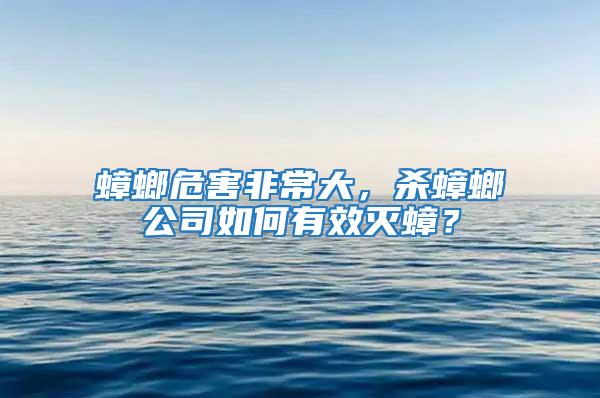 蟑螂危害非常大，杀蟑螂公司如何有效灭蟑？